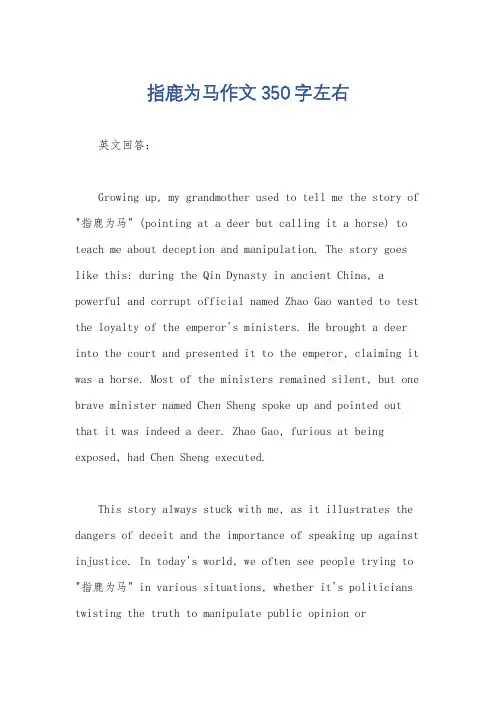 指鹿为马作文350字左右

英文回答：

Growing up, my grandmother used to tell me the story of "指鹿为马" (pointing at a deer but calling it a horse) to teach me about deception and manipulation. The story goes like this: during the Qin Dynasty in ancient China, a powerful and corrupt official named Zhao Gao wanted to test the loyalty of the emperor's ministers. He brought a deer into the court and presented it to the emperor, claiming it was a horse. Most of the ministers remained silent, but one brave minister named Chen Sheng spoke up and pointed out that it was indeed a deer. Zhao Gao, furious at being exposed, had Chen Sheng executed.

This story always stuck with me, as it illustrates the dangers of deceit and the importance of speaking up against injustice. In today's world, we often see people trying to "指鹿为马" in various situations, whether it's politicians twisting the truth to manipulate public opinion or